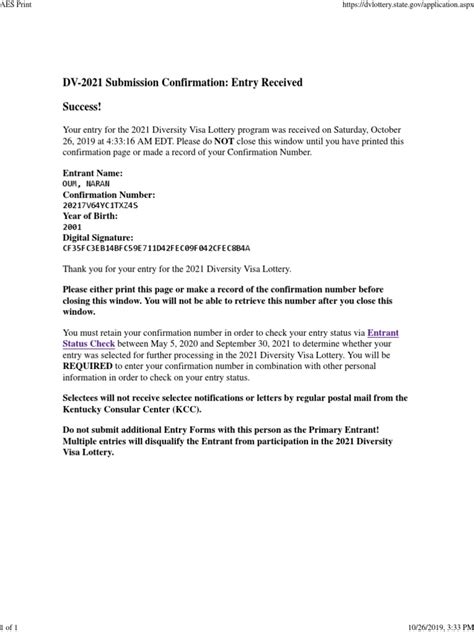 AES Print

https://dvlottery.state.gov/application.aspx

DV-2021 Submission Confirmation: Entry Received

Success!

Your entry for the 2021 Diversity Visa Lottery program was received on Saturday, October 26, 2019 at 4:33:16 AM EDT. Please do NOT close this window until you have printed this confirmation page or made a record of your Confirmation Number.

Entrant Name:
OUM, NARAN
Confirmation Number:
20217V64YC1TXZ4S
Year of Birth:
2001
Digital Signature:
CF35FC3EB14BFC59E711D42FEC09F042CFEC8B4A

Thank you for your entry for the 2021 Diversity Visa Lottery.

Please either print this page or make a record of the confirmation number before closing this window. You will not be able to retrieve this number after you close this window.

You must retain your confirmation number in order to check your entry status via Entrant Status Check between May 5, 2020 and September 30, 2021 to determine whether your entry was selected for further processing in the 2021 Diversity Visa Lottery. You will be REQUIRED to enter your confirmation number in combination with other personal information in order to check on your entry status.

Selectees will not receive selectee notifications or letters by regular postal mail from the Kentucky Consular Center (KCC).

Do not submit additional Entry Forms with this person as the Primary Entrant! Multiple entries will disqualify the Entrant from participation in the 2021 Diversity Visa Lottery.

1 of 1

10/26/2019, 3:33 PM